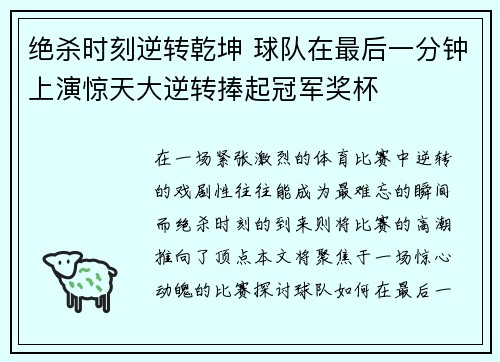 绝杀时刻逆转乾坤 球队在最后一分钟上演惊天大逆转捧起冠军奖杯

在一场紧张激烈的体育比赛中逆转的戏剧性往往能成为最难忘的瞬间而绝杀时刻的到来则将比赛的高潮推向了顶点本文将聚焦于一场惊心动魄的比赛探讨球队如何在最后一